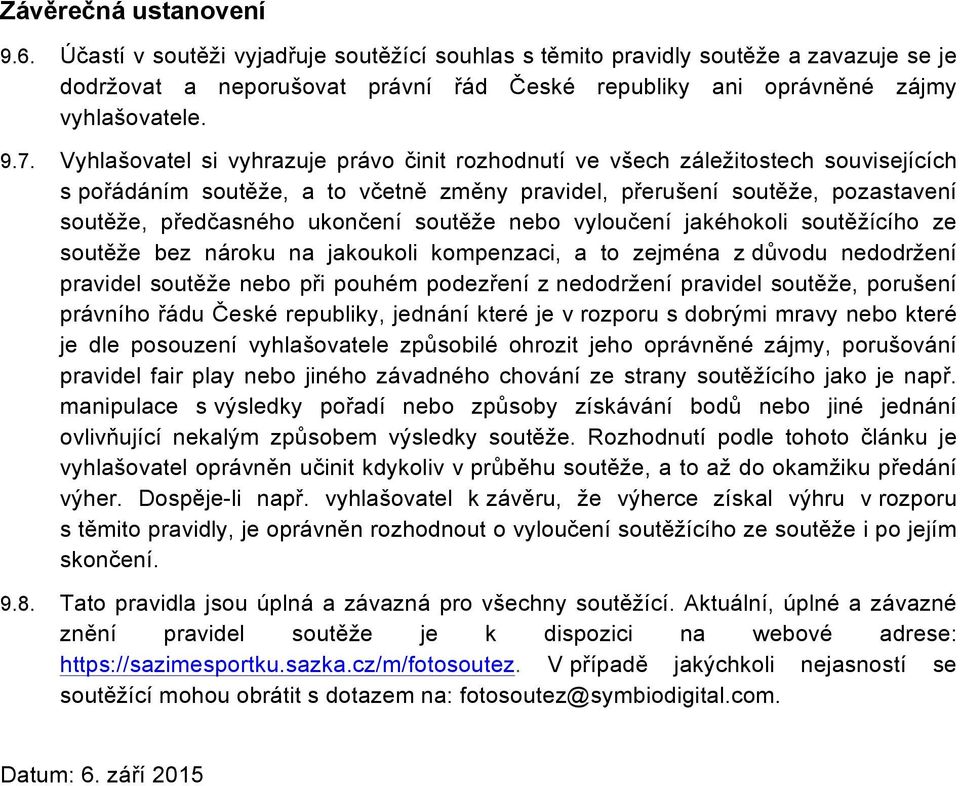 Závěrečná ustanovení

9.6. Účastí v soutěži vyjadřuje soutěžící souhlas s těmito pravidly soutěže a zavazuje se je dodržovat a neporušovat právní řád České republiky ani oprávněné zájmy vyhlašovatele.

9.7. Vyhlašovatel si vyhrazuje právo činit rozhodnutí ve všech záležitostech souvisejících s pořádáním soutěže, a to včetně změny pravidel, přerušení soutěže, pozastavení soutěže, předčasného ukončení soutěže nebo vyloučení jakéhokoli soutěžícího ze soutěže bez nároku na jakoukoli kompenzaci, a to zejména z důvodu nedodržení pravidel soutěže nebo při pouhém podezření z nedodržení pravidel soutěže, porušení právního řádu České republiky, jednání které je v rozporu s dobrými mravy nebo které je dle posouzení vyhlašovatele způsobilé ohrozit jeho oprávněné zájmy, porušování pravidel fair play nebo jiného závadného chování ze strany soutěžícího jako je např. manipulace s výsledky pořadí nebo způsoby získávání bodů nebo jiné jednání ovlivňující nekalým způsobem výsledky soutěže. Rozhodnutí podle tohoto článku je vyhlašovatel oprávněn učinit kdykoliv v průběhu soutěže, a to až do okamžiku předání výher. Dospěje-li např. vyhlašovatel k závěru, že výherce získal výhru v rozporu s těmito pravidly, je oprávněn rozhodnout o vyloučení soutěžícího ze soutěže i po jejím skončení.

9.8. Tato pravidla jsou úplná a závazná pro všechny soutěžící. Aktuální, úplné a závazné znění pravidel soutěže je k dispozici na webové adrese: https://sazimesportku.sazka.cz/m/fotosoutez. V případě jakýchkoli nejasností se soutěžící mohou obrátit s dotazem na: fotosoutez@symbiodigital.com.

Datum: 6. září 2015